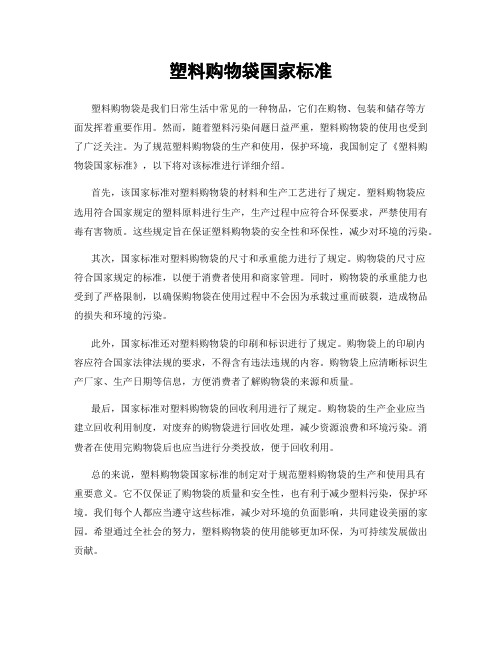 塑料购物袋国家标准

塑料购物袋是我们日常生活中常见的一种物品，它们在购物、包装和储存等方面发挥着重要作用。然而，随着塑料污染问题日益严重，塑料购物袋的使用也受到了广泛关注。为了规范塑料购物袋的生产和使用，保护环境，我国制定了《塑料购物袋国家标准》，以下将对该标准进行详细介绍。

首先，该国家标准对塑料购物袋的材料和生产工艺进行了规定。塑料购物袋应选用符合国家规定的塑料原料进行生产，生产过程中应符合环保要求，严禁使用有毒有害物质。这些规定旨在保证塑料购物袋的安全性和环保性，减少对环境的污染。

其次，国家标准对塑料购物袋的尺寸和承重能力进行了规定。购物袋的尺寸应符合国家规定的标准，以便于消费者使用和商家管理。同时，购物袋的承重能力也受到了严格限制，以确保购物袋在使用过程中不会因为承载过重而破裂，造成物品的损失和环境的污染。

此外，国家标准还对塑料购物袋的印刷和标识进行了规定。购物袋上的印刷内容应符合国家法律法规的要求，不得含有违法违规的内容。购物袋上应清晰标识生产厂家、生产日期等信息，方便消费者了解购物袋的来源和质量。

最后，国家标准对塑料购物袋的回收利用进行了规定。购物袋的生产企业应当建立回收利用制度，对废弃的购物袋进行回收处理，减少资源浪费和环境污染。消费者在使用完购物袋后也应当进行分类投放，便于回收利用。

总的来说，塑料购物袋国家标准的制定对于规范塑料购物袋的生产和使用具有重要意义。它不仅保证了购物袋的质量和安全性，也有利于减少塑料污染，保护环境。我们每个人都应当遵守这些标准，减少对环境的负面影响，共同建设美丽的家园。希望通过全社会的努力，塑料购物袋的使用能够更加环保，为可持续发展做出贡献。